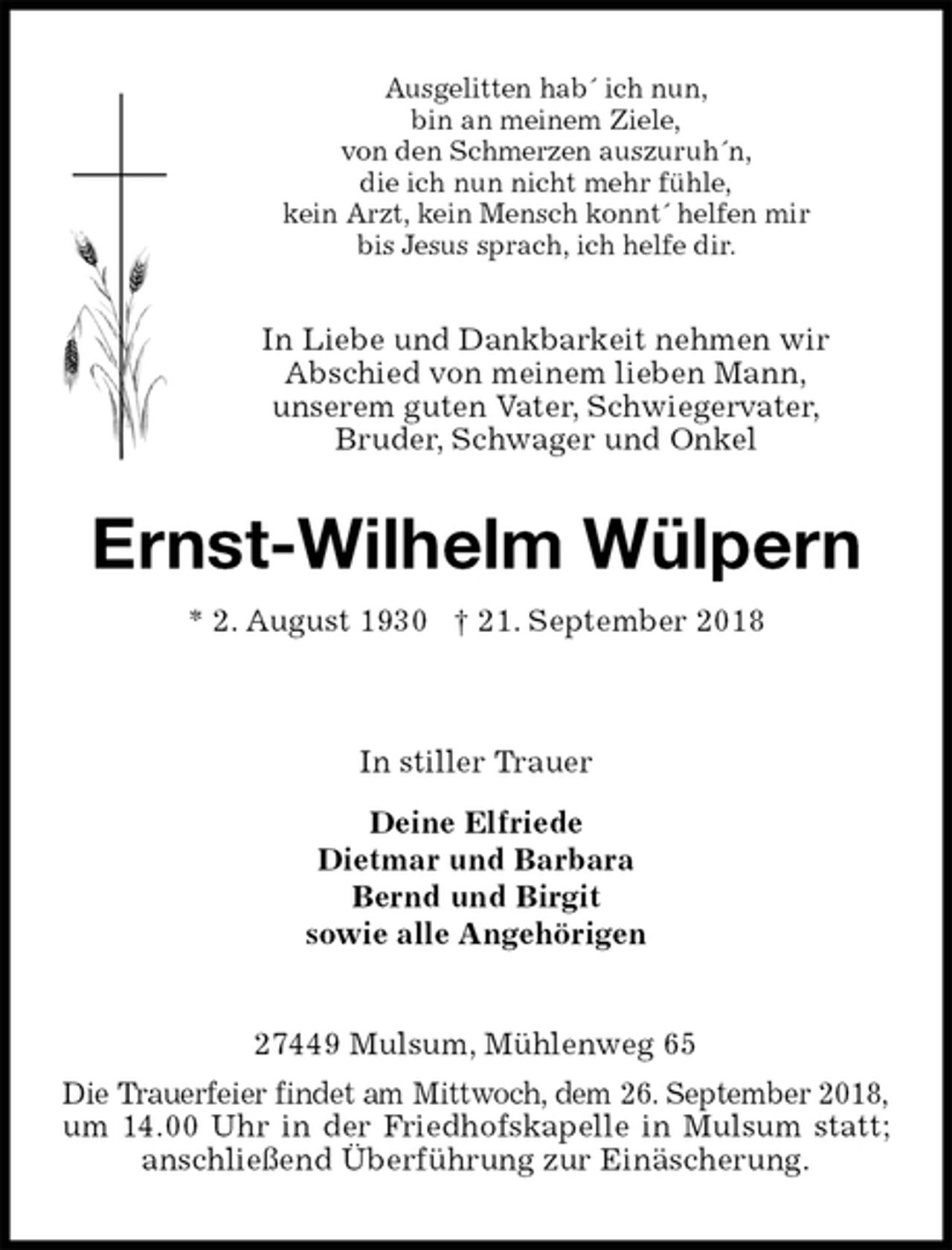 Ausgelitten hab´ ich nun,
bin an meinem Ziele,
von den Schmerzen auszuruh´n,
die ich nun nicht mehr fühle,
kein Arzt, kein Mensch konnt´ helfen mir
bis Jesus sprach, ich helfe dir.

In Liebe und Dankbarkeit nehmen wir
Abschied von meinem lieben Mann,
unserem guten Vater, Schwiegervater,
Bruder, Schwager und Onkel

Ernst-Wilhelm Wülpern

* 2. August 1930 † 21. September 2018

In stiller Trauer

Deine Elfriede
Dietmar und Barbara
Bernd und Birgit
sowie alle Angehörigen

27449 Mulsum, Mühlenweg 65

Die Trauerfeier findet am Mittwoch, dem 26. September 2018, um 14.00 Uhr in der Friedhofskapelle in Mulsum statt; anschließend Überführung zur Einäscherung.